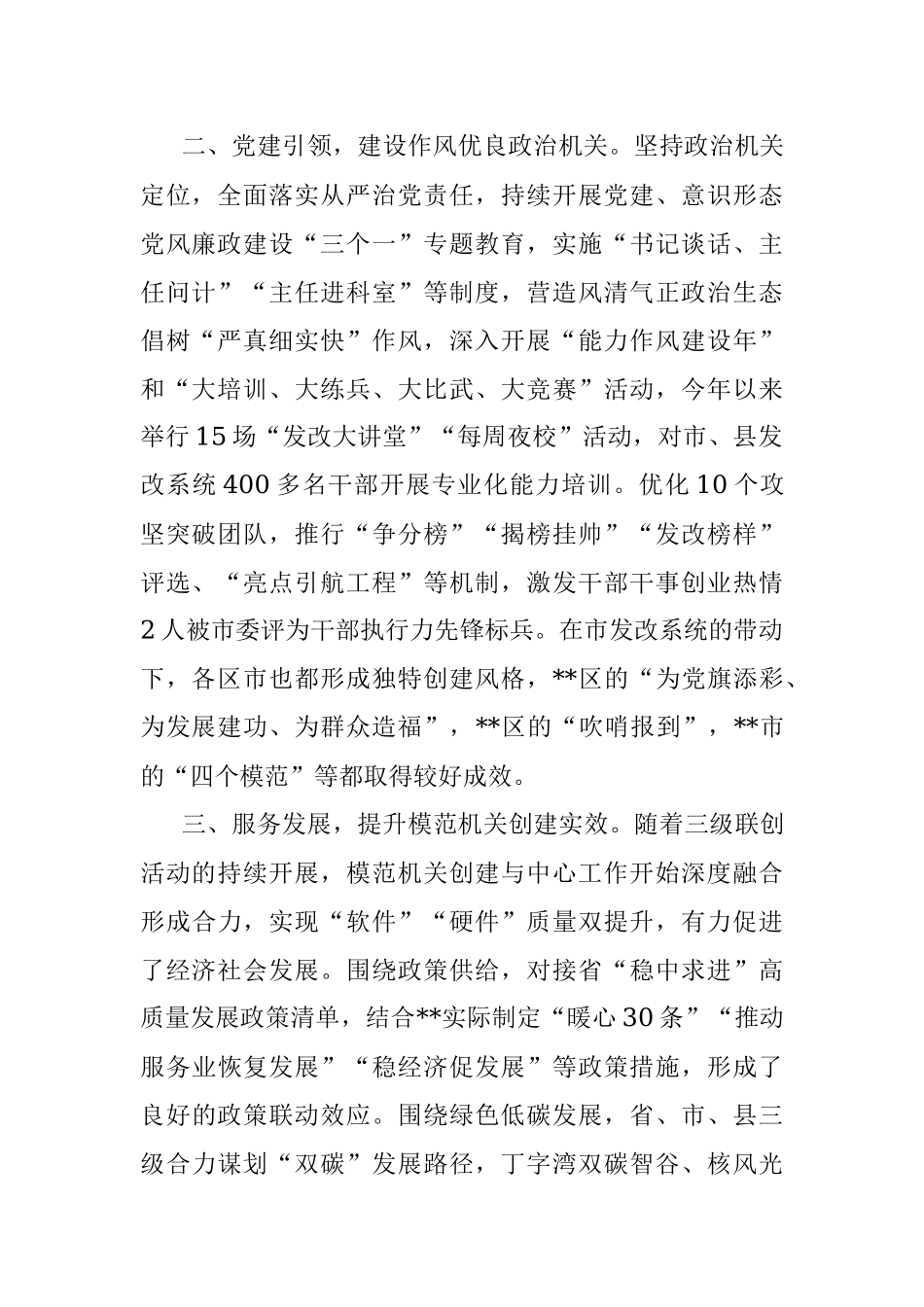 二、党建引领，建设作风优良政治机关。坚持政治机关定位，全面落实从严治党责任，持续开展党建、意识形态党风廉政建设“三个一”专题教育，实施“书记谈话、主任问计”“主任进科室”等制度，营造风清气正政治生态倡树“严真细实快”作风，深入开展“能力作风建设年”和“大培训、大练兵、大比武、大竞赛”活动，今年以来举行15场“发改大讲堂”“每周夜校”活动，对市、县发改系统400多名干部开展专业化能力培训。优化10个攻坚突破团队，推行“争分榜”“揭榜挂帅”“发改榜样”评选、“亮点引航工程”等机制，激发干部干事创业热情2人被市委评为干部执行力先锋标兵。在市发改系统的带动下，各区市也都形成独特创建风格，**区的“为党旗添彩、为发展建功、为群众造福”，**区的“吹哨报到”，**市的“四个模范”等都取得较好成效。

三、服务发展，提升模范机关创建实效。随着三级联创活动的持续开展，模范机关创建与中心工作开始深度融合形成合力，实现“软件”“硬件”质量双提升，有力促进了经济社会发展。围绕政策供给，对接省“稳中求进”高质量发展政策清单，结合**实际制定“暖心30条”“推动服务业恢复发展”“稳经济促发展”等政策措施，形成了良好的政策联动效应。围绕绿色低碳发展，省、市、县三级合力谋划“双碳”发展路径，丁字湾双碳智谷、核风光